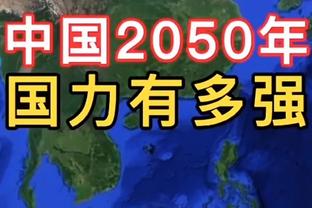 中国2050年
国力有多强